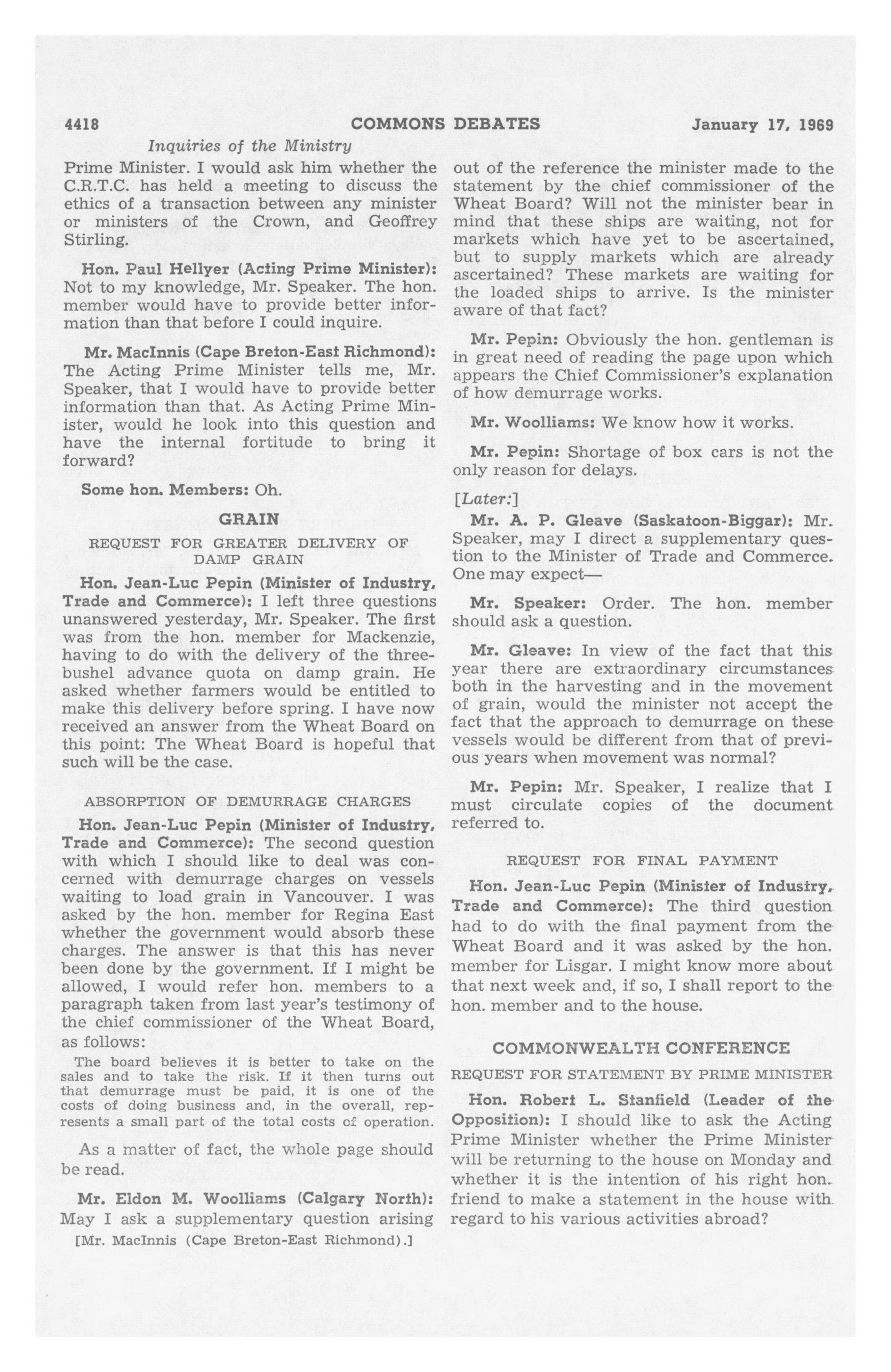 4418 COMMONS DEBATES January 17, 1969

Inquiries of the Ministry

Prime Minister. I would ask him whether the C.R.T.C. has held a meeting to discuss the ethics of a transaction between any minister or ministers of the Crown, and Geoffrey Stirling.

Hon. Paul Hellyer (Acting Prime Minister): Not to my knowledge, Mr. Speaker. The hon. member would have to provide better information than that before I could inquire.

Mr. MacInnis (Cape Breton-East Richmond): The Acting Prime Minister tells me, Mr. Speaker, that I would have to provide better information than that. As Acting Prime Minister, would he look into this question and have the internal fortitude to bring it forward?

Some hon. Members: Oh.

GRAIN

REQUEST FOR GREATER DELIVERY OF DAMP GRAIN

Hon. Jean-Luc Pepin (Minister of Industry, Trade and Commerce): I left three questions unanswered yesterday, Mr. Speaker. The first was from the hon. member for Mackenzie, having to do with the delivery of the three-bushel advance quota on damp grain. He asked whether farmers would be entitled to make this delivery before spring. I have now received an answer from the Wheat Board on this point: The Wheat Board is hopeful that such will be the case.

ABSORPTION OF DEMURRAGE CHARGES

Hon. Jean-Luc Pepin (Minister of Industry, Trade and Commerce): The second question with which I should like to deal was concerned with demurrage charges on vessels waiting to load grain in Vancouver. I was asked by the hon. member for Regina East whether the government would absorb these charges. The answer is that this has never been done by the government. If I might be allowed, I would refer hon. members to a paragraph taken from last year's testimony of the chief commissioner of the Wheat Board, as follows:

The board believes it is better to take on the sales and to take the risk. If it then turns out that demurrage must be paid, it is one of the costs of doing business and, in the overall, represents a small part of the total costs of operation.

As a matter of fact, the whole page should be read.

Mr. Eldon M. Woolliams (Calgary North): May I ask a supplementary question arising

[Mr. MacInnis (Cape Breton-East Richmond).]

out of the reference the minister made to the statement by the chief commissioner of the Wheat Board? Will not the minister bear in mind that these ships are waiting, not for markets which have yet to be ascertained, but to supply markets which are already ascertained? These markets are waiting for the loaded ships to arrive. Is the minister aware of that fact?

Mr. Pepin: Obviously the hon. gentleman is in great need of reading the page upon which appears the Chief Commissioner's explanation of how demurrage works.

Mr. Woolliams: We know how it works.

Mr. Pepin: Shortage of box cars is not the only reason for delays.

[Later:]

Mr. A. P. Gleave (Saskatoon-Biggar): Mr. Speaker, may I direct a supplementary question to the Minister of Trade and Commerce. One may expect—

Mr. Speaker: Order. The hon. member should ask a question.

Mr. Gleave: In view of the fact that this year there are extraordinary circumstances both in the harvesting and in the movement of grain, would the minister not accept the fact that the approach to demurrage on these vessels would be different from that of previous years when movement was normal?

Mr. Pepin: Mr. Speaker, I realize that I must circulate copies of the document referred to.

REQUEST FOR FINAL PAYMENT

Hon. Jean-Luc Pepin (Minister of Industry, Trade and Commerce): The third question had to do with the final payment from the Wheat Board and it was asked by the hon. member for Lisgar. I might know more about that next week and, if so, I shall report to the hon. member and to the house.

COMMONWEALTH CONFERENCE

REQUEST FOR STATEMENT BY PRIME MINISTER

Hon. Robert L. Stanfield (Leader of the Opposition): I should like to ask the Acting Prime Minister whether the Prime Minister will be returning to the house on Monday and whether it is the intention of his right hon. friend to make a statement in the house with regard to his various activities abroad?